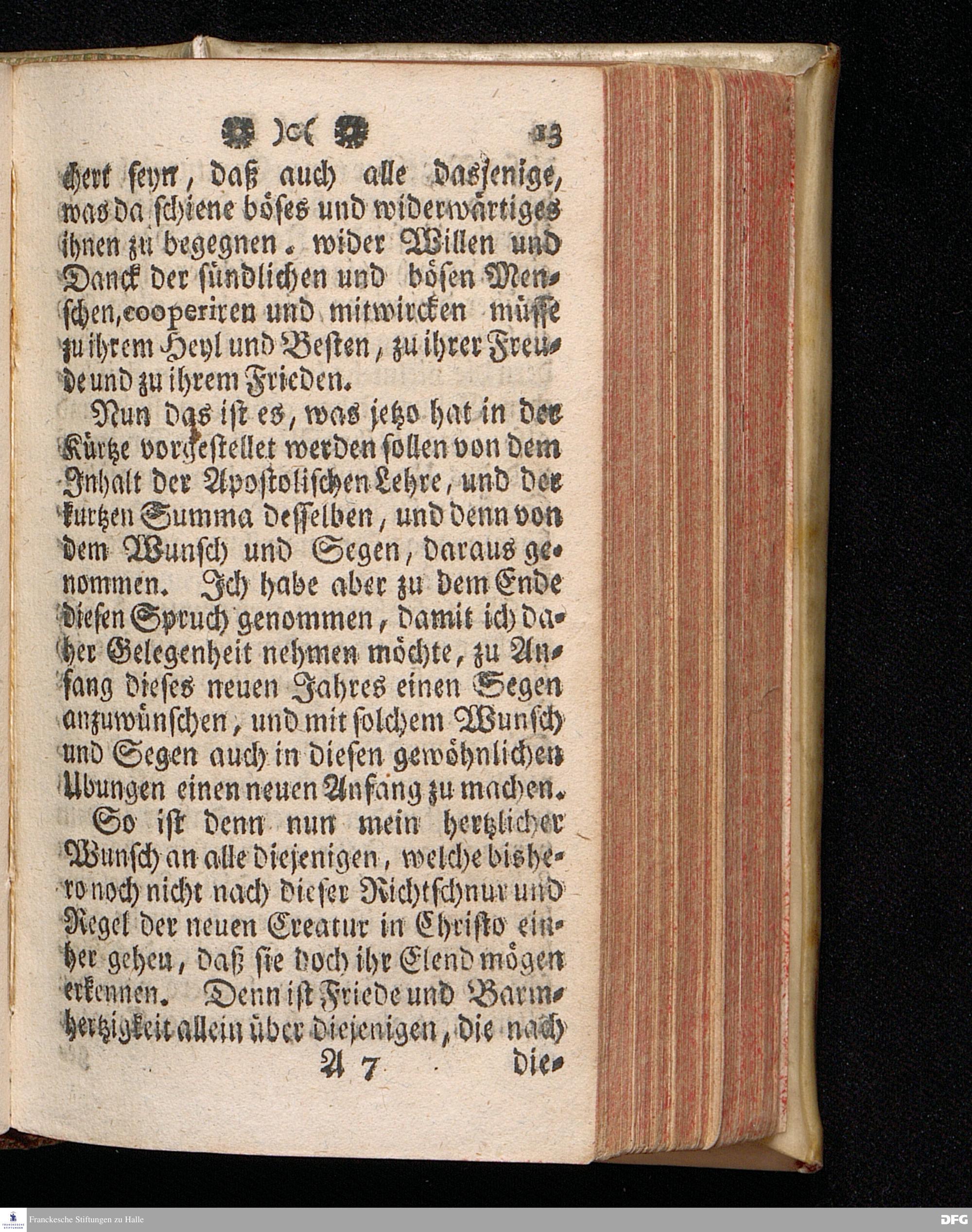 )o( 13

chert seyn, daß auch alle dasjenige, was da schiene böses und widerwärtiges ihnen zu begegnen. wider Willen und Danck der sündlichen und bösen Menschen, cooperiren und mitwircken müsse zu ihrem Heyl und Besten, zu ihrer Freude und zu ihrem Frieden.

Nun das ist es, was jetzo hat in der Kürtze vorgestellet werden sollen von dem Inhalt der Apostolischen Lehre, und der kurtzen Summa desselben, und denn von dem Wunsch und Segen, daraus genommen. Ich habe aber zu dem Ende diesen Spruch genommen, damit ich daher Gelegenheit nehmen möchte, zu Anfang dieses neuen Jahres einen Segen anzuwünschen, und mit solchem Wunsch und Segen auch in diesen gewöhnlichen Ubungen einen neuen Anfang zu machen.

So ist denn nun mein hertzlicher Wunsch an alle diejenigen, welche bishero noch nicht nach dieser Richtschnur und Regel der neuen Creatur in Christo einher gehen, daß sie doch ihr Elend mögen erkennen. Denn ist Friede und Barmhertzigkeit allein über diejenigen, die nach

A 7 die-

Franckesche Stiftungen zu Halle

DFG